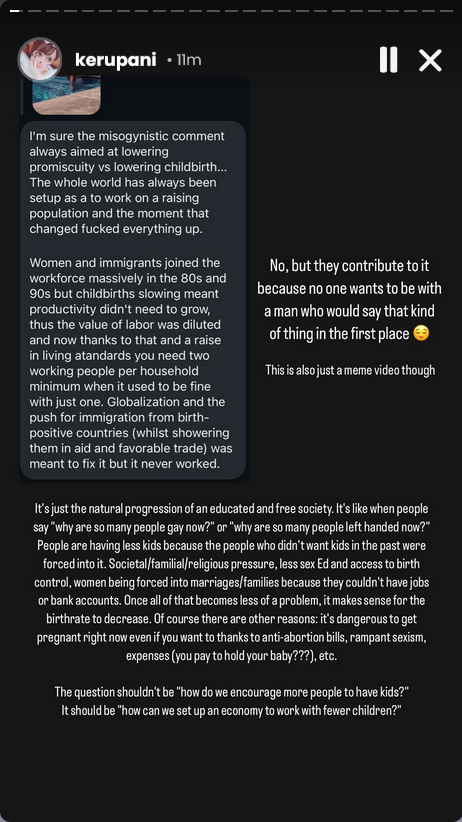 kerupani • 11m

I'm sure the misogynistic comment always aimed at lowering promiscuity vs lowering childbirth... The whole world has always been setup as a to work on a raising population and the moment that changed fucked everything up.

Women and immigrants joined the workforce massively in the 80s and 90s but childbirths slowing meant productivity didn't need to grow, thus the value of labor was diluted and now thanks to that and a raise in living atandards you need two working people per household minimum when it used to be fine with just one. Globalization and the push for immigration from birth-positive countries (whilst showering them in aid and favorable trade) was meant to fix it but it never worked.

No, but they contribute to it because no one wants to be with a man who would say that kind of thing in the first place 😌

This is also just a meme video though

It's just the natural progression of an educated and free society. It's like when people say "why are so many people gay now?" or "why are so many people left handed now?" People are having less kids because the people who didn't want kids in the past were forced into it. Societal/familial/religious pressure, less sex Ed and access to birth control, women being forced into marriages/families because they couldn't have jobs or bank accounts. Once all of that becomes less of a problem, it makes sense for the birthrate to decrease. Of course there are other reasons: it's dangerous to get pregnant right now even if you want to thanks to anti-abortion bills, rampant sexism, expenses (you pay to hold your baby???), etc.

The question shouldn't be "how do we encourage more people to have kids?" It should be "how can we set up an economy to work with fewer children?"